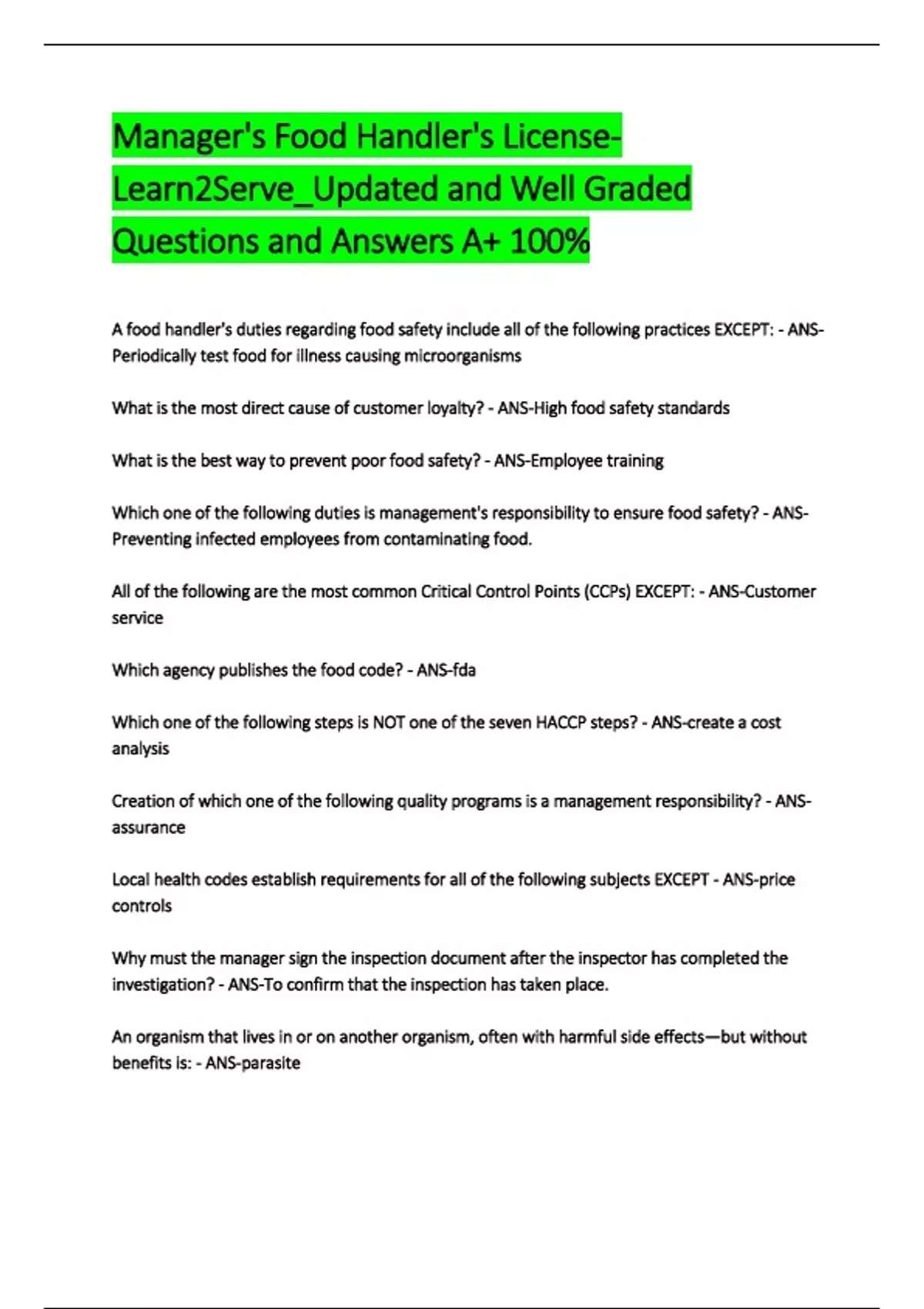 Manager's Food Handler's License-Learn2Serve_Updated and Well Graded Questions and Answers A+ 100%

A food handler's duties regarding food safety include all of the following practices EXCEPT: - ANS-Periodically test food for illness causing microorganisms

What is the most direct cause of customer loyalty? - ANS-High food safety standards

What is the best way to prevent poor food safety? - ANS-Employee training

Which one of the following duties is management's responsibility to ensure food safety? - ANS-Preventing infected employees from contaminating food.

All of the following are the most common Critical Control Points (CCPs) EXCEPT: - ANS-Customer service

Which agency publishes the food code? - ANS-fda

Which one of the following steps is NOT one of the seven HACCP steps? - ANS-create a cost analysis

Creation of which one of the following quality programs is a management responsibility? - ANS-assurance

Local health codes establish requirements for all of the following subjects EXCEPT - ANS-price controls

Why must the manager sign the inspection document after the inspector has completed the investigation? - ANS-To confirm that the inspection has taken place.

An organism that lives in or on another organism, often with harmful side effects—but without benefits is: - ANS-parasite